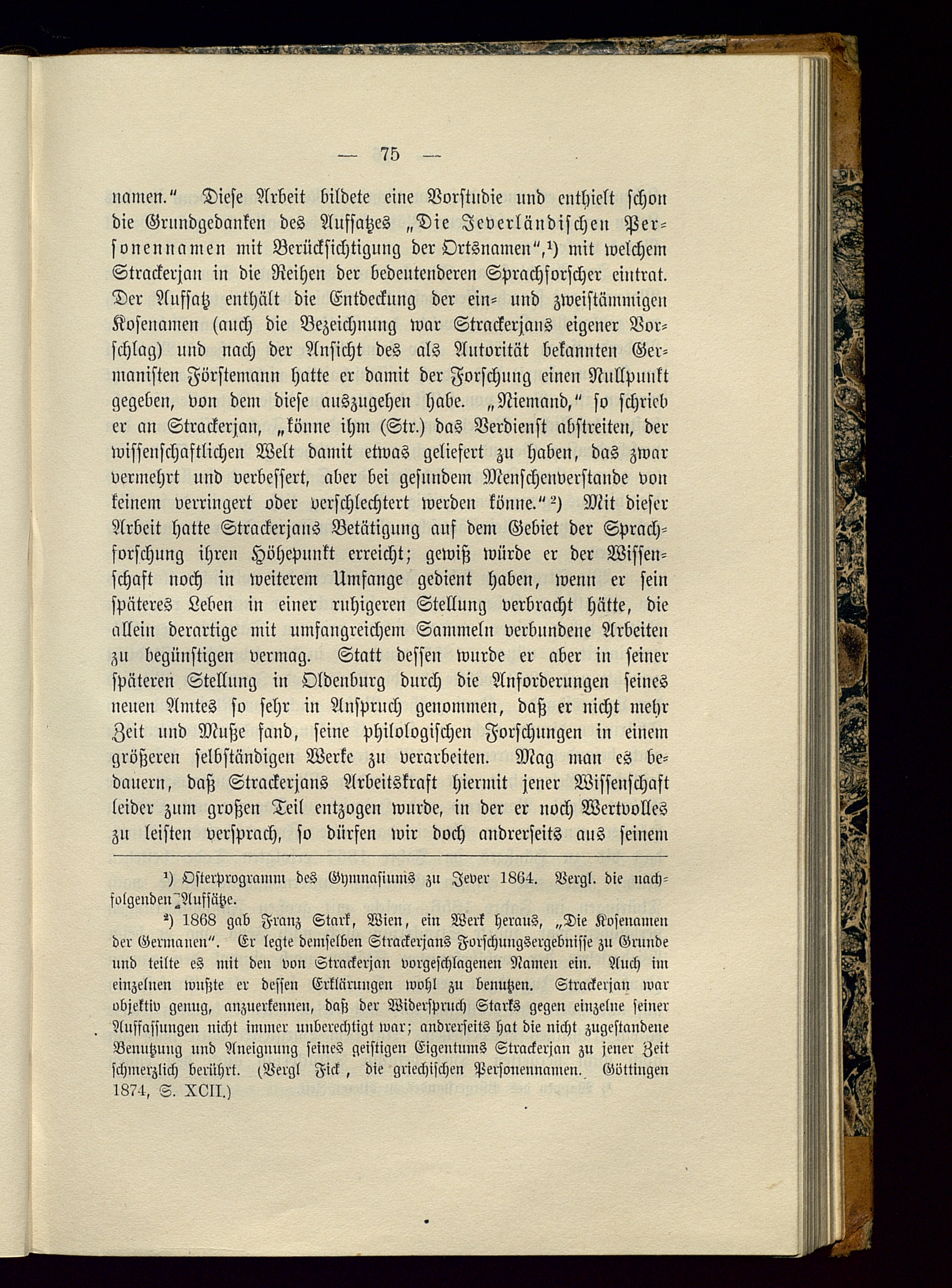 — 75 —

namen.“ Diese Arbeit bildete eine Vorstudie und enthielt schon die Grundgedanken des Aufsatzes „Die Jeverländischen Personennamen mit Berücksichtigung der Ortsnamen“,¹) mit welchem Strackerjan in die Reihen der bedeutenderen Sprachforscher eintrat. Der Aufsatz enthält die Entdeckung der ein- und zweistämmigen Kosenamen (auch die Bezeichnung war Strackerjans eigener Vorschlag) und nach der Ansicht des als Autorität bekannten Germanisten Förstemann hatte er damit der Forschung einen Nullpunkt gegeben, von dem diese auszugehen habe. „Niemand,“ so schrieb er an Strackerjan, „könne ihm (Str.) das Verdienst abstreiten, der wissenschaftlichen Welt damit etwas geliefert zu haben, das zwar vermehrt und verbessert, aber bei gesundem Menschenverstande von keinem verringert oder verschlechtert werden könne.“²) Mit dieser Arbeit hatte Strackerjans Betätigung auf dem Gebiet der Sprachforschung ihren Höhepunkt erreicht; gewiß würde er der Wissenschaft noch in weiterem Umfange gedient haben, wenn er sein späteres Leben in einer ruhigeren Stellung verbracht hätte, die allein derartige mit umfangreichem Sammeln verbundene Arbeiten zu begünstigen vermag. Statt dessen wurde er aber in seiner späteren Stellung in Oldenburg durch die Anforderungen seines neuen Amtes so sehr in Anspruch genommen, daß er nicht mehr Zeit und Muße fand, seine philologischen Forschungen in einem größeren selbständigen Werke zu verarbeiten. Mag man es bedauern, daß Strackerjans Arbeitskraft hiermit jener Wissenschaft leider zum großen Teil entzogen wurde, in der er noch Wertvolles zu leisten versprach, so dürfen wir doch andrerseits aus seinem

¹) Osterprogramm des Gymnasiums zu Jever 1864. Vergl. die nachfolgenden Aufsätze.

²) 1868 gab Franz Stark, Wien, ein Werk heraus, „Die Kosenamen der Germanen“. Er legte demselben Strackerjans Forschungsergebnisse zu Grunde und teilte es mit den von Strackerjan vorgeschlagenen Namen ein. Auch im einzelnen wußte er dessen Erklärungen wohl zu benutzen. Strackerjan war objektiv genug, anzuerkennen, daß der Widerspruch Starks gegen einzelne seiner Auffassungen nicht immer unberechtigt war; andrerseits hat die nicht zugestandene Benutzung und Aneignung seines geistigen Eigentums Strackerjan zu jener Zeit schmerzlich berührt. (Vergl Fick, die griechischen Personennamen. Göttingen 1874, S. XCII.)